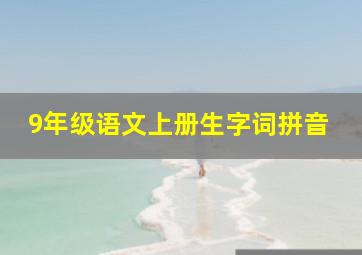 9年级语文上册生字词拼音